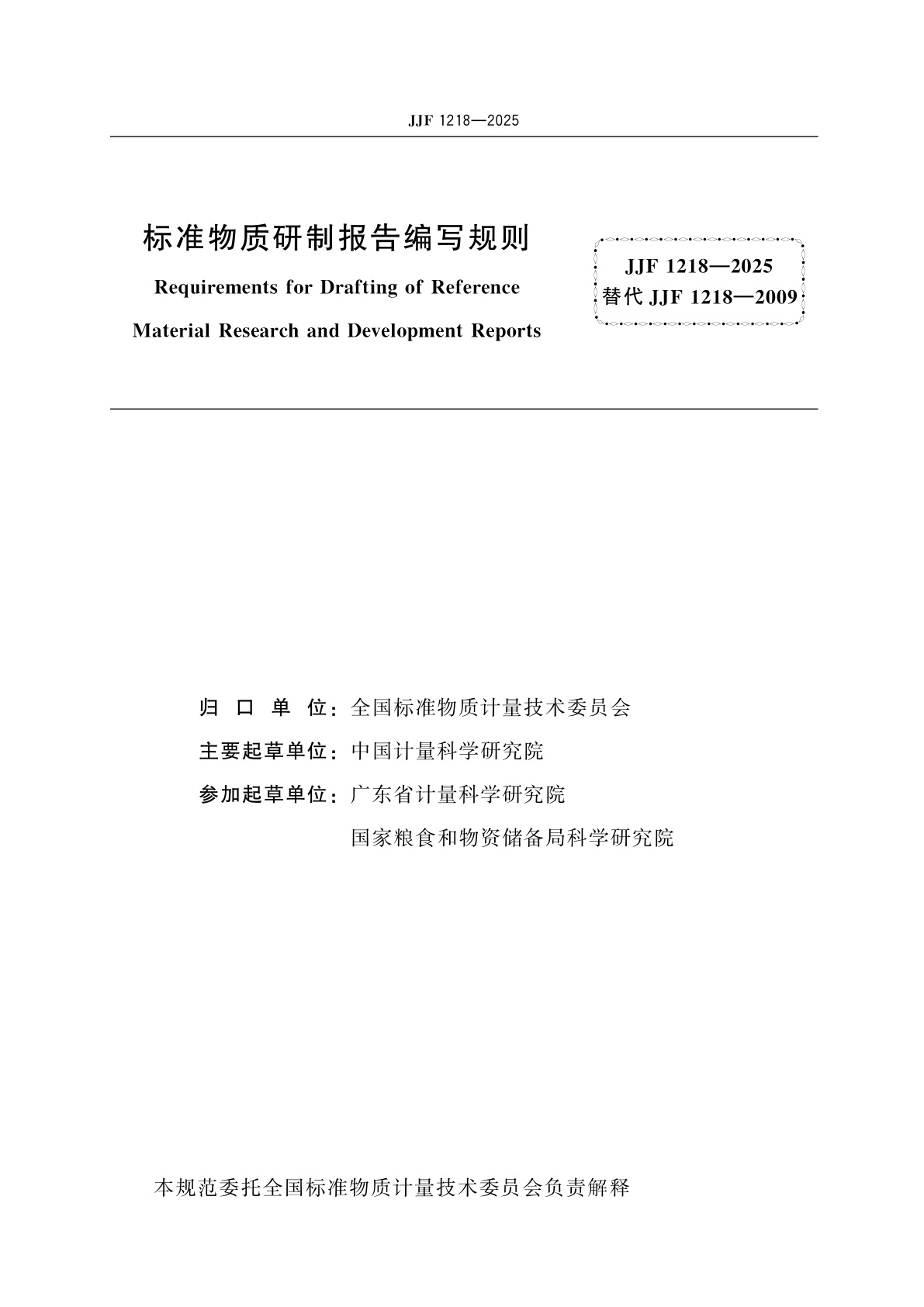 JJF 1218—2025

标准物质研制报告编写规则

Requirements for Drafting of Reference Material Research and Development Reports

JJF 1218—2025
替代 JJF 1218—2009

归 口 单 位：全国标准物质计量技术委员会
主要起草单位：中国计量科学研究院
参加起草单位：广东省计量科学研究院
国家粮食和物资储备局科学研究院

本规范委托全国标准物质计量技术委员会负责解释